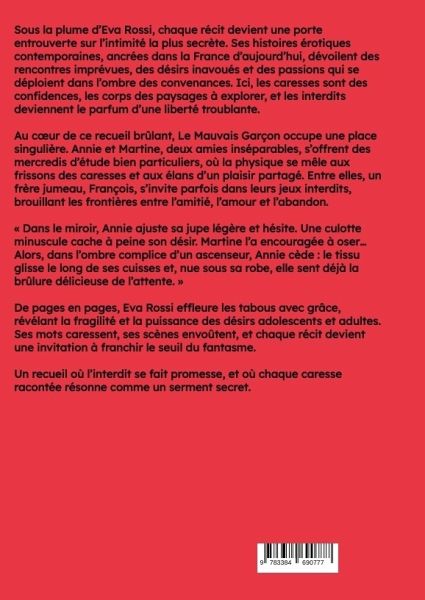 Sous la plume d'Eva Rossi, chaque récit devient une porte entrouverte sur l'intimité la plus secrète. Ses histoires érotiques contemporaines, ancrées dans la France d'aujourd'hui, dévoilent des rencontres imprévues, des désirs inavoués et des passions qui se déploient dans l'ombre des convenances. Ici, les caresses sont des confidences, les corps des paysages à explorer, et les interdits deviennent le parfum d'une liberté troublante.

Au cœur de ce recueil brûlant, Le Mauvais Garçon occupe une place singulière. Annie et Martine, deux amies inséparables, s'offrent des mercredis d'étude bien particuliers, où la physique se mêle aux frissons des caresses et aux élans d'un plaisir partagé. Entre elles, un frère jumeau, François, s'invite parfois dans leurs jeux interdits, brouillant les frontières entre l'amitié, l'amour et l'abandon.

« Dans le miroir, Annie ajuste sa jupe légère et hésite. Une culotte minuscule cache à peine son désir. Martine l'a encouragée à oser... Alors, dans l'ombre complice d'un ascenseur, Annie cède : le tissu glisse le long de ses cuisses et, nue sous sa robe, elle sent déjà la brûlure délicieuse de l'attente. »

De pages en pages, Eva Rossi effleure les tabous avec grâce, révélant la fragilité et la puissance des désirs adolescents et adultes. Ses mots caressent, ses scènes envoûtent, et chaque récit devient une invitation à franchir le seuil du fantasme.

Un recueil où l'interdit se fait promesse, et où chaque caresse racontée résonne comme un serment secret.

9 783384 690777